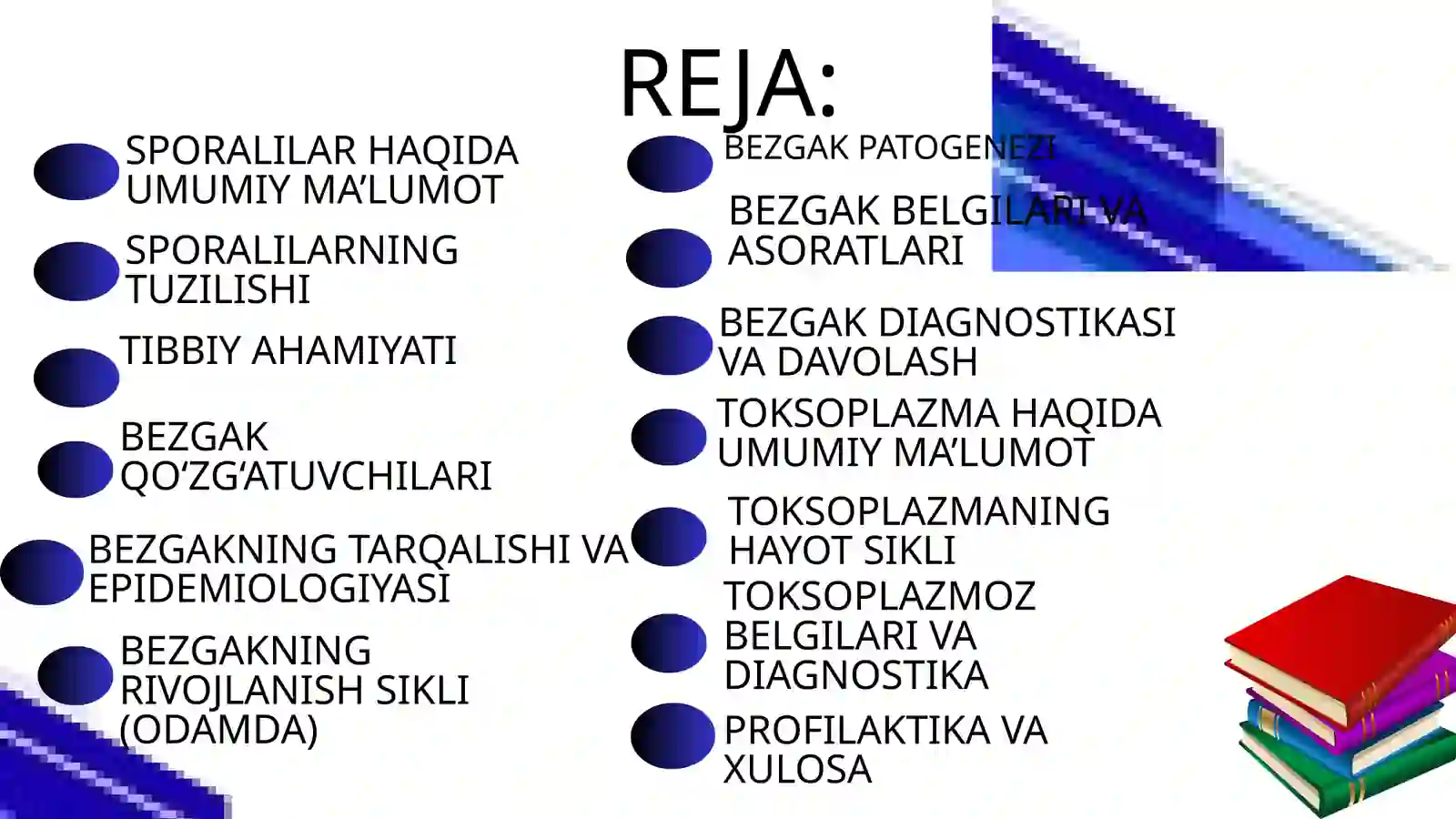 REJA:

SPORALILAR HAQIDA UMUMIY MA’LUMOT

SPORALILARNING TUZILISHI

TIBBIY AHAMIYATI

BEZGAK QO‘ZG‘ATUVCHILARI

BEZGAKNING TARQALISHI VA EPIDEMIOLOGIYASI

BEZGAKNING RIVOJLANISH SIKLI (ODAMDA)

BEZGAK PATOGENEZI

BEZGAK BELGILARI VA ASORATLARI

BEZGAK DIAGNOSTIKASI VA DAVOLASH

TOKSOPLAZMA HAQIDA UMUMIY MA’LUMOT

TOKSOPLAZMANING HAYOT SIKLI

TOKSOPLAZMOZ BELGILARI VA DIAGNOSTIKA

PROFILAKTIKA VA XULOSA